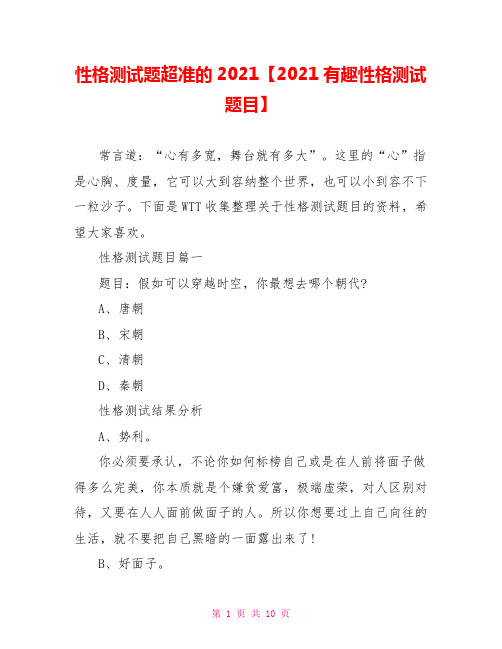 性格测试题超准的 2021【2021 有趣性格测试题目】

常言道：“心有多宽，舞台就有多大”。这里的“心”指是心胸、度量，它可以大到容纳整个世界，也可以小到容不下一粒沙子。下面是WTT收集整理关于性格测试题目的资料，希望大家喜欢。

性格测试题目篇一

题目：假如可以穿越时空，你最想去哪个朝代?

A、唐朝

B、宋朝

C、清朝

D、秦朝

性格测试结果分析

A、势利。

你必须要承认，不论你如何标榜自己或是在人前将面子做得多么完美，你本质就是个嫌贫爱富，极端虚荣，对人区别对待，又要在人人面前做面子的人。所以你想要过上自己向往的生活，就不要把自己黑暗的一面露出来了!

B、好面子。

第 1 页 共 10 页